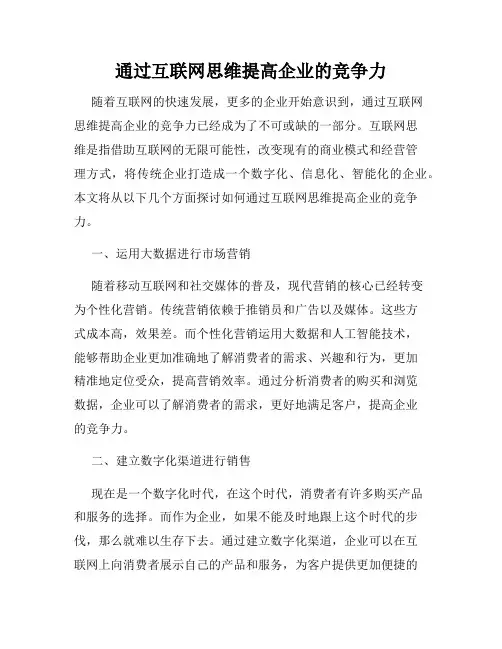 通过互联网思维提高企业的竞争力

随着互联网的快速发展，更多的企业开始意识到，通过互联网思维提高企业的竞争力已经成为了不可或缺的一部分。互联网思维是指借助互联网的无限可能性，改变现有的商业模式和经营管理方式，将传统企业打造成一个数字化、信息化、智能化的企业。本文将从以下几个方面探讨如何通过互联网思维提高企业的竞争力。

一、运用大数据进行市场营销

随着移动互联网和社交媒体的普及，现代营销的核心已经转变为个性化营销。传统营销依赖于推销员和广告以及媒体。这些方式成本高，效果差。而个性化营销运用大数据和人工智能技术，能够帮助企业更加准确地了解消费者的需求、兴趣和行为，更加精准地定位受众，提高营销效率。通过分析消费者的购买和浏览数据，企业可以了解消费者的需求，更好地满足客户，提高企业的竞争力。

二、建立数字化渠道进行销售

现在是一个数字化时代，在这个时代，消费者有许多购买产品和服务的选择。而作为企业，如果不能及时地跟上这个时代的步伐，那么就难以生存下去。通过建立数字化渠道，企业可以在互联网上向消费者展示自己的产品和服务，为客户提供更加便捷的